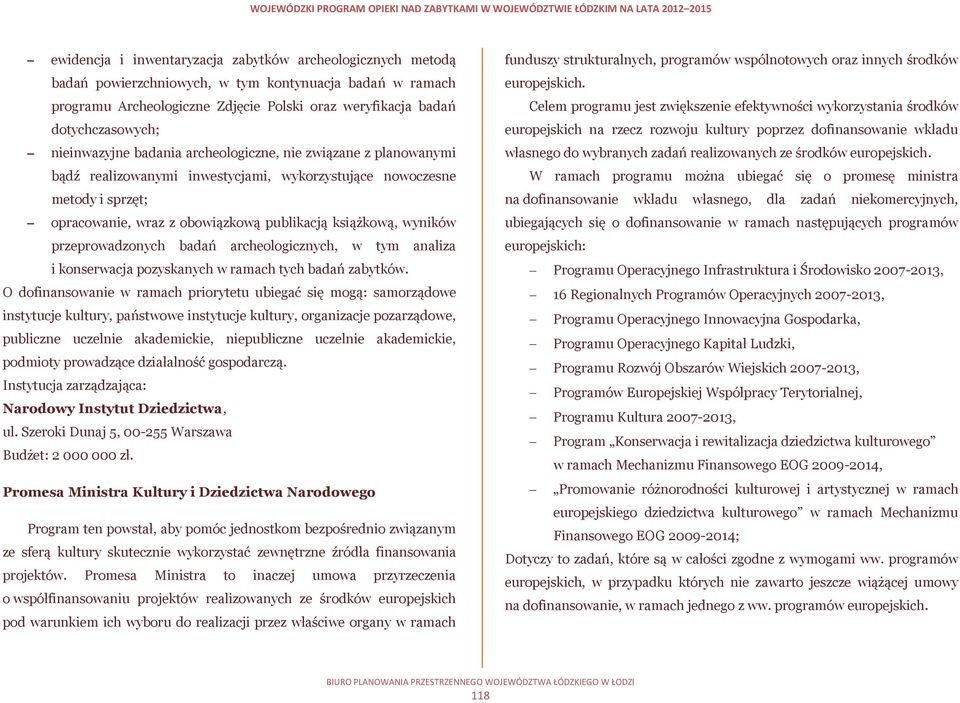 WOJEWÓDZKI PROGRAM OPIEKI NAD ZABYTKAMI W WOJEWÓDZTWIE ŁÓDZKIM NA LATA 2012–2015

– ewidencja i inwentaryzacja zabytków archeologicznych metodą badań powierzchniowych, w tym kontynuacja badań w ramach programu Archeologiczne Zdjęcie Polski oraz weryfikacja badań dotychczasowych;
– nieinwazyjne badania archeologiczne, nie związane z planowanymi bądź realizowanymi inwestycjami, wykorzystujące nowoczesne metody i sprzęt;
– opracowanie, wraz z obowiązkową publikacją książkową, wyników przeprowadzonych badań archeologicznych, w tym analiza i konserwacja pozyskanych w ramach tych badań zabytków.

O dofinansowanie w ramach priorytetu ubiegać się mogą: samorządowe instytucje kultury, państwowe instytucje kultury, organizacje pozarządowe, publiczne uczelnie akademickie, niepubliczne uczelnie akademickie, podmioty prowadzące działalność gospodarczą.
Instytucja zarządzająca:
Narodowy Instytut Dziedzictwa,
ul. Szeroki Dunaj 5, 00-255 Warszawa
Budżet: 2 000 000 zł.

Promesa Ministra Kultury i Dziedzictwa Narodowego

Program ten powstał, aby pomóc jednostkom bezpośrednio związanym ze sferą kultury skutecznie wykorzystać zewnętrzne źródła finansowania projektów. Promesa Ministra to inaczej umowa przyrzeczenia o współfinansowaniu projektów realizowanych ze środków europejskich pod warunkiem ich wyboru do realizacji przez właściwe organy w ramach funduszy strukturalnych, programów wspólnotowych oraz innych środków europejskich.

Celem programu jest zwiększenie efektywności wykorzystania środków europejskich na rzecz rozwoju kultury poprzez dofinansowanie wkładu własnego do wybranych zadań realizowanych ze środków europejskich.

W ramach programu można ubiegać się o promesę ministra na dofinansowanie wkładu własnego, dla zadań niekomercyjnych, ubiegających się o dofinansowanie w ramach następujących programów europejskich:
– Programu Operacyjnego Infrastruktura i Środowisko 2007-2013,
– 16 Regionalnych Programów Operacyjnych 2007-2013,
– Programu Operacyjnego Innowacyjna Gospodarka,
– Programu Operacyjnego Kapitał Ludzki,
– Programu Rozwój Obszarów Wiejskich 2007-2013,
– Programów Europejskiej Współpracy Terytorialnej,
– Programu Kultura 2007-2013,
– Program „Konserwacja i rewitalizacja dziedzictwa kulturowego” w ramach Mechanizmu Finansowego EOG 2009-2014,
– „Promowanie różnorodności kulturowej i artystycznej w ramach europejskiego dziedzictwa kulturowego” w ramach Mechanizmu Finansowego EOG 2009-2014;

Dotyczy to zadań, które są w całości zgodne z wymogami ww. programów europejskich, w przypadku których nie zawarto jeszcze wiążącej umowy na dofinansowanie, w ramach jednego z ww. programów europejskich.

BIURO PLANOWANIA PRZESTRZENNEGO WOJEWÓDZTWA ŁÓDZKIEGO W ŁODZI
118